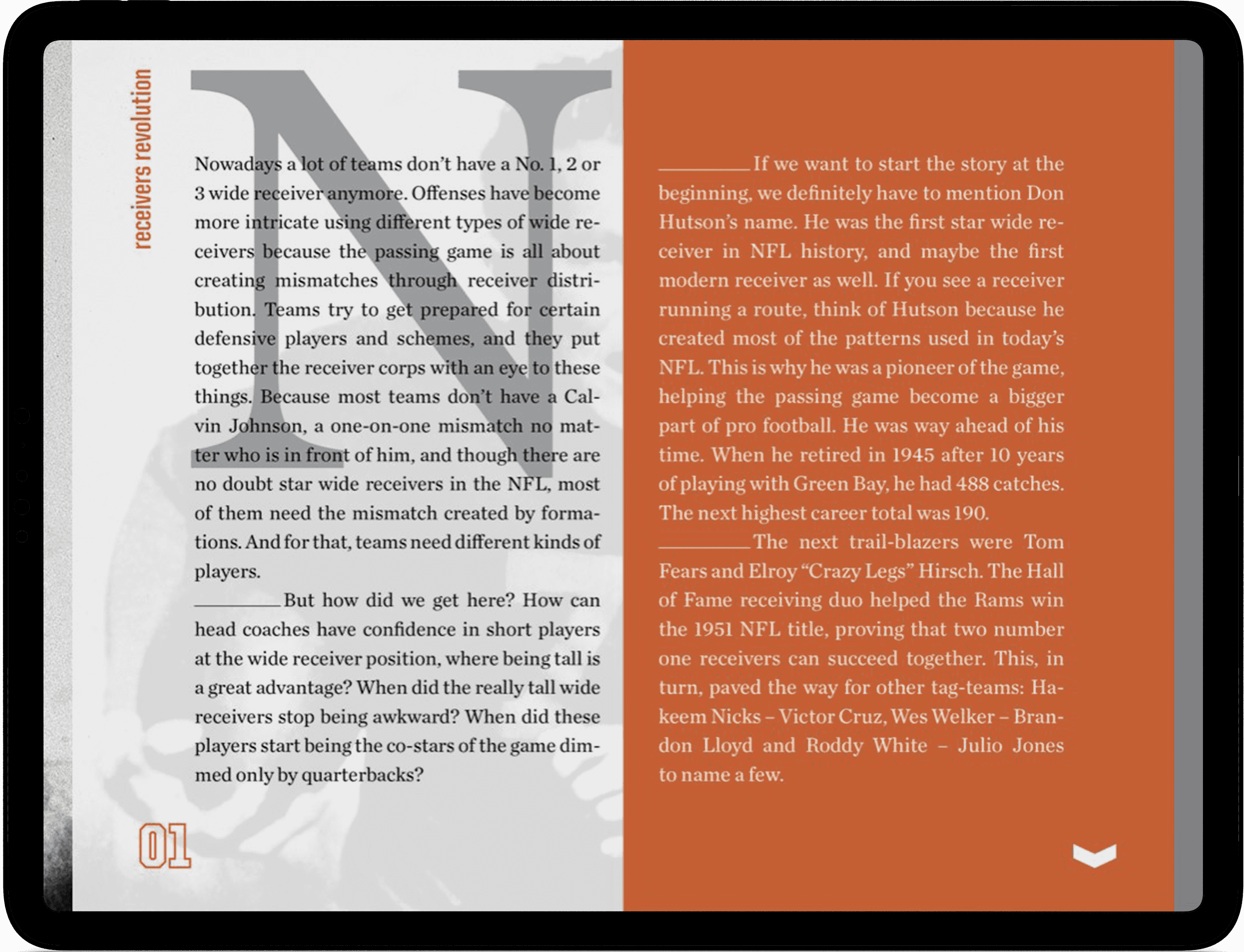 receivers revolution

N

Nowadays a lot of teams don't have a No. 1, 2 or 3 wide receiver anymore. Offenses have become more intricate using different types of wide receivers because the passing game is all about creating mismatches through receiver distribution. Teams try to get prepared for certain defensive players and schemes, and they put together the receiver corps with an eye to these things. Because most teams don't have a Calvin Johnson, a one-on-one mismatch no matter who is in front of him, and though there are no doubt star wide receivers in the NFL, most of them need the mismatch created by formations. And for that, teams need different kinds of players.

____ But how did we get here? How can head coaches have confidence in short players at the wide receiver position, where being tall is a great advantage? When did the really tall wide receivers stop being awkward? When did these players start being the co-stars of the game dimmed only by quarterbacks?

01

____ If we want to start the story at the beginning, we definitely have to mention Don Hutson's name. He was the first star wide receiver in NFL history, and maybe the first modern receiver as well. If you see a receiver running a route, think of Hutson because he created most of the patterns used in today's NFL. This is why he was a pioneer of the game, helping the passing game become a bigger part of pro football. He was way ahead of his time. When he retired in 1945 after 10 years of playing with Green Bay, he had 488 catches. The next highest career total was 190.

____ The next trail-blazers were Tom Fears and Elroy "Crazy Legs" Hirsch. The Hall of Fame receiving duo helped the Rams win the 1951 NFL title, proving that two number one receivers can succeed together. This, in turn, paved the way for other tag-teams: Hakeem Nicks – Victor Cruz, Wes Welker – Brandon Lloyd and Roddy White – Julio Jones to name a few.